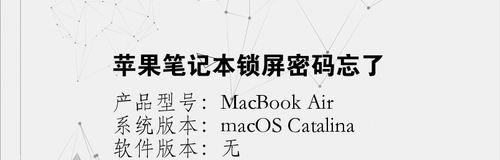 苹果笔记本锁屏密码忘了

产品型号：MacBook Air
系统版本：macOS Catalina
软件版本：无